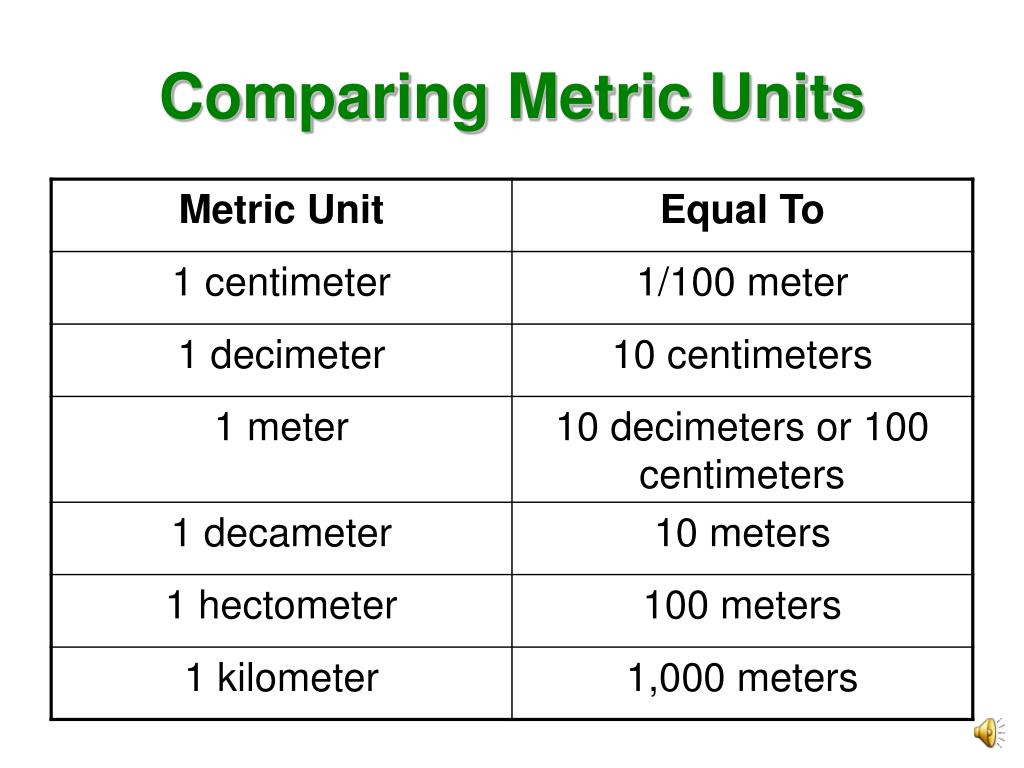 Comparing Metric Units

| Metric Unit | Equal To |
|---|---|
| 1 centimeter | 1/100 meter |
| 1 decimeter | 10 centimeters |
| 1 meter | 10 decimeters or 100 centimeters |
| 1 decameter | 10 meters |
| 1 hectometer | 100 meters |
| 1 kilometer | 1,000 meters |